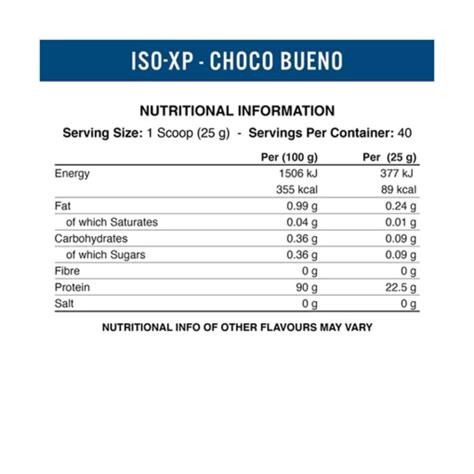 ISO-XP - CHOCO BUENO

NUTRITIONAL INFORMATION

Serving Size: 1 Scoop (25 g) - Servings Per Container: 40

| | Per (100 g) | Per (25 g) |
|---|---|---|
| Energy | 1506 kJ | 377 kJ |
| | 355 kcal | 89 kcal |
| Fat | 0.99 g | 0.24 g |
| of which Saturates | 0.04 g | 0.01 g |
| Carbohydrates | 0.36 g | 0.09 g |
| of which Sugars | 0.36 g | 0.09 g |
| Fibre | 0 g | 0 g |
| Protein | 90 g | 22.5 g |
| Salt | 0 g | 0 g |

NUTRITIONAL INFO OF OTHER FLAVOURS MAY VARY